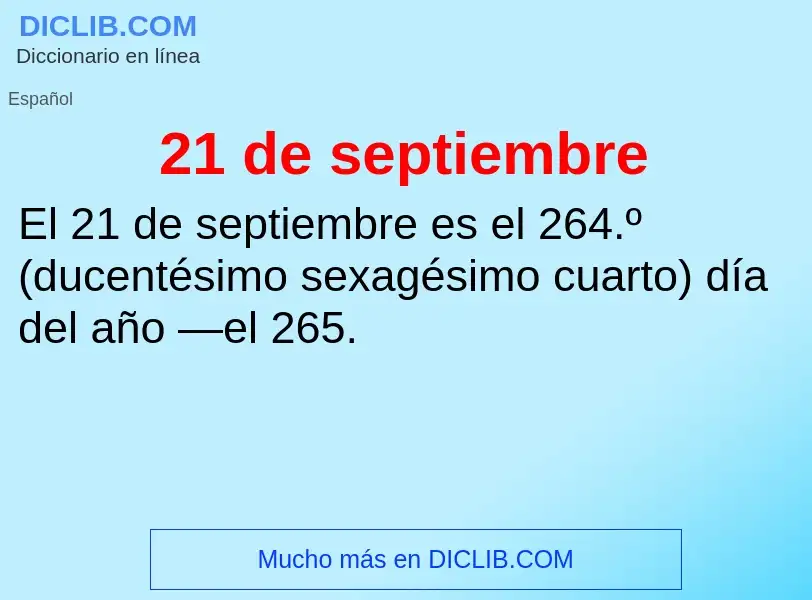 DICLIB.COM
Diccionario en línea

Español

21 de septiembre

El 21 de septiembre es el 264.º (ducentésimo sexagésimo cuarto) día del año —el 265.

Mucho más en DICLIB.COM